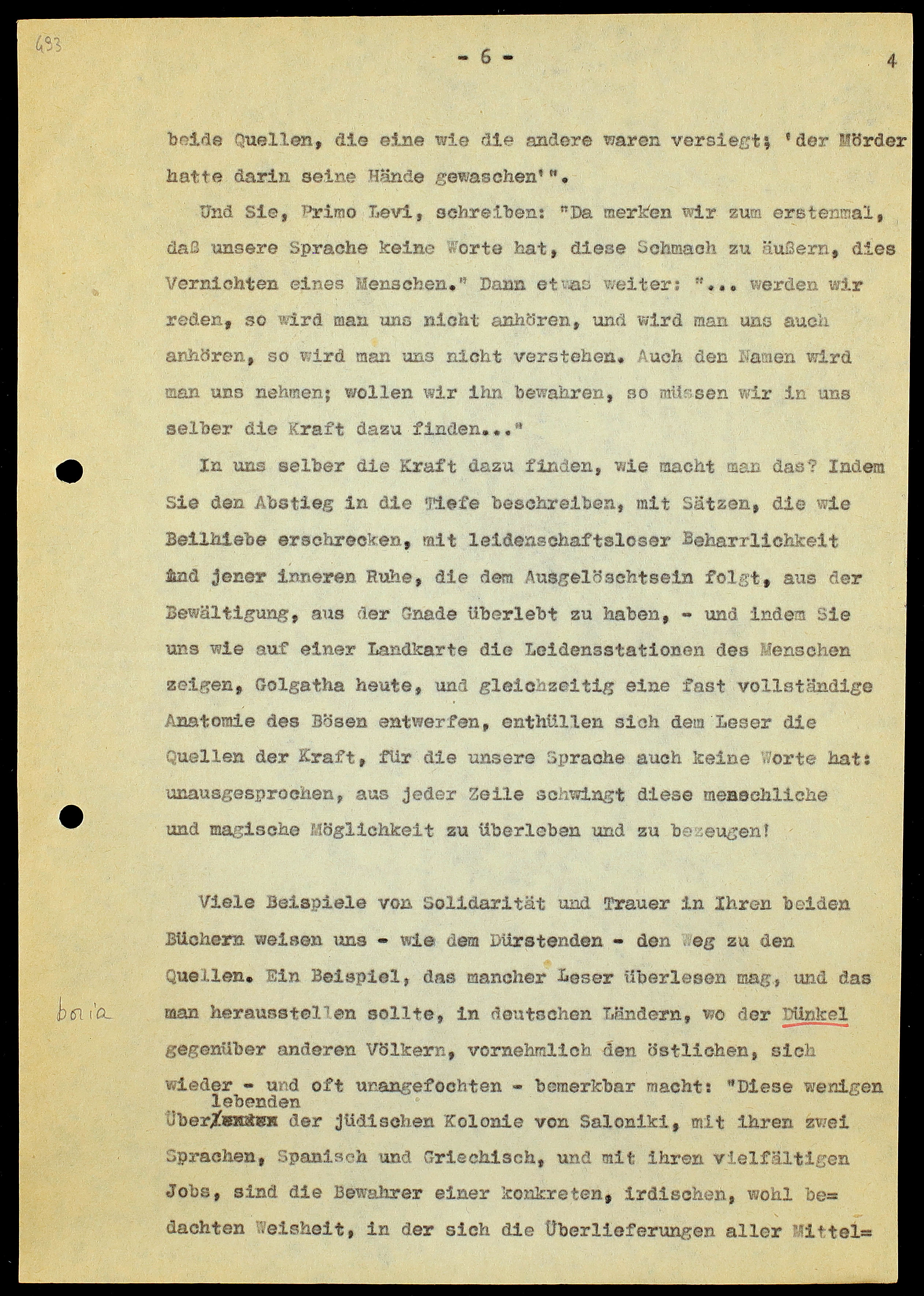 493

- 6 -

4

beide Quellen, die eine wie die andere waren versiegt; 'der Mörder hatte darin seine Hände gewaschen'".

Und Sie, Primo Levi, schreiben: "Da merken wir zum erstenmal, daß unsere Sprache keine Worte hat, diese Schmach zu äußern, dies Vernichten eines Menschen." Dann etwas weiter: "... werden wir reden, so wird man uns nicht anhören, und wird man uns auch anhören, so wird man uns nicht verstehen. Auch den Namen wird man uns nehmen; wollen wir ihn bewahren, so müssen wir in uns selber die Kraft dazu finden..."

In uns selber die Kraft dazu finden, wie macht man das? Indem Sie den Abstieg in die Tiefe beschreiben, mit Sätzen, die wie Beilhiebe erschrecken, mit leidenschaftsloser Beharrlichkeit und jener inneren Ruhe, die dem Ausgelöschtsein folgt, aus der Bewältigung, aus der Gnade überlebt zu haben, - und indem Sie uns wie auf einer Landkarte die Leidensstationen des Menschen zeigen, Golgatha heute, und gleichzeitig eine fast vollständige Anatomie des Bösen entwerfen, enthüllen sich dem Leser die Quellen der Kraft, für die unsere Sprache auch keine Worte hat: unausgesprochen, aus jeder Zeile schwingt diese menschliche und magische Möglichkeit zu überleben und zu bezeugen!

Viele Beispiele von Solidarität und Trauer in Ihren beiden Büchern weisen uns - wie dem Dürstenden - den Weg zu den Quellen. Ein Beispiel, das mancher Leser überlesen mag, und das man herausstellen sollte, in deutschen Ländern, wo der Dünkel gegenüber anderen Völkern, vornehmlich den östlichen, sich wieder - und oft unangefochten - bemerkbar macht: "Diese wenigen Überlebenden der jüdischen Kolonie von Saloniki, mit ihren zwei Sprachen, Spanisch und Griechisch, und mit ihren vielfältigen Jobs, sind die Bewahrer einer konkreten, irdischen, wohl bedachten Weisheit, in der sich die Überlieferungen aller Mittel=

boria